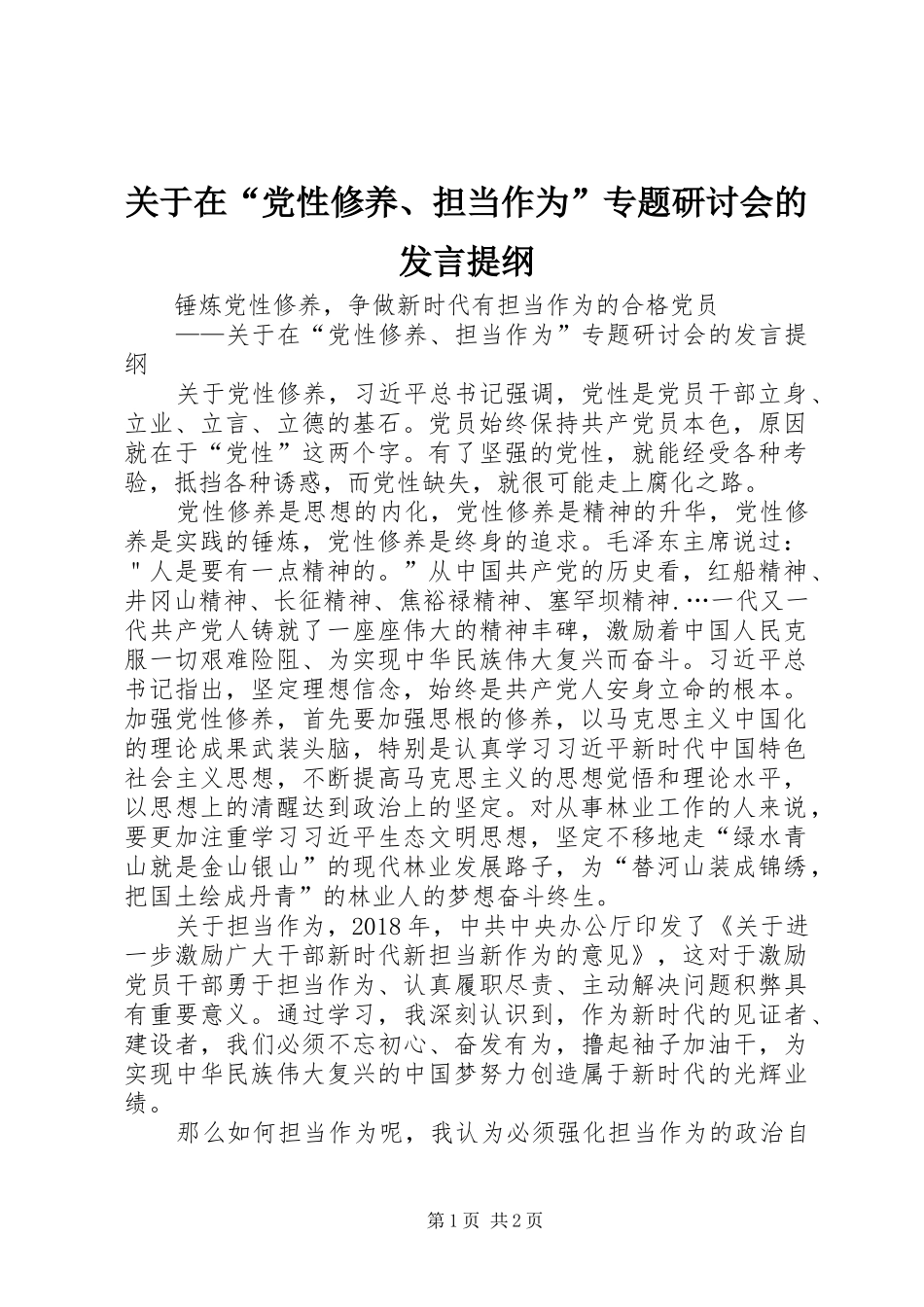 关于在“党性修养、担当作为”专题研讨会的发言提纲

锤炼党性修养，争做新时代有担当作为的合格党员

——关于在“党性修养、担当作为”专题研讨会的发言提纲

关于党性修养，习近平总书记强调，党性是党员干部立身、立业、立言、立德的基石。党员始终保持共产党员本色，原因就在于“党性”这两个字。有了坚强的党性，就能经受各种考验，抵挡各种诱惑，而党性缺失，就很可能走上腐化之路。

党性修养是思想的内化，党性修养是精神的升华，党性修养是实践的锤炼，党性修养是终身的追求。毛泽东主席说过："人是要有一点精神的。”从中国共产党的历史看，红船精神、井冈山精神、长征精神、焦裕禄精神、塞罕坝精神.…一代又一代共产党人铸就了一座座伟大的精神丰碑，激励着中国人民克服一切艰难险阻、为实现中华民族伟大复兴而奋斗。习近平总书记指出，坚定理想信念，始终是共产党人安身立命的根本。加强党性修养，首先要加强思根的修养，以马克思主义中国化的理论成果武装头脑，特别是认真学习习近平新时代中国特色社会主义思想，不断提高马克思主义的思想觉悟和理论水平，以思想上的清醒达到政治上的坚定。对从事林业工作的人来说，要更加注重学习习近平生态文明思想，坚定不移地走“绿水青山就是金山银山”的现代林业发展路子，为“替河山装成锦绣，把国土绘成丹青”的林业人的梦想奋斗终生。

关于担当作为，2018年，中共中央办公厅印发了《关于进一步激励广大干部新时代新担当新作为的意见》，这对于激励党员干部勇于担当作为、认真履职尽责、主动解决问题积弊具有重要意义。通过学习，我深刻认识到，作为新时代的见证者、建设者，我们必须不忘初心、奋发有为，撸起袖子加油干，为实现中华民族伟大复兴的中国梦努力创造属于新时代的光辉业绩。

那么如何担当作为呢，我认为必须强化担当作为的政治自

第1页 共2页